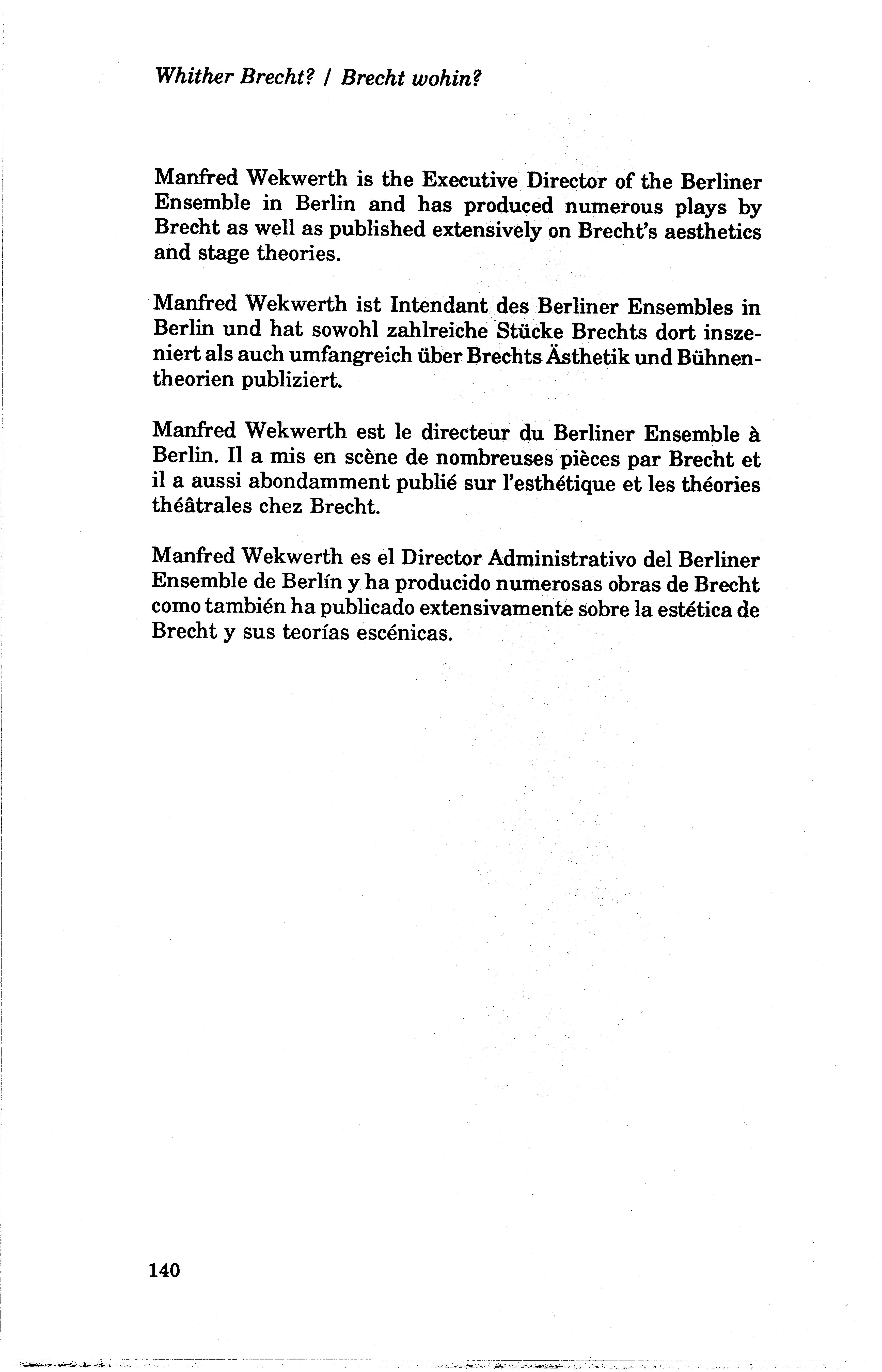 Whither Brecht? / Brecht wohin?

Manfred Wekwerth is the Executive Director of the Berliner Ensemble in Berlin and has produced numerous plays by Brecht as well as published extensively on Brecht's aesthetics and stage theories.

Manfred Wekwerth ist Intendant des Berliner Ensembles in Berlin und hat sowohl zahlreiche Stücke Brechts dort inszeniert als auch umfangreich über Brechts Ästhetik und Bühnentheorien publiziert.

Manfred Wekwerth est le directeur du Berliner Ensemble à Berlin. Il a mis en scène de nombreuses pièces par Brecht et il a aussi abondamment publié sur l'esthétique et les théories théâtrales chez Brecht.

Manfred Wekwerth es el Director Administrativo del Berliner Ensemble de Berlín y ha producido numerosas obras de Brecht como también ha publicado extensivamente sobre la estética de Brecht y sus teorías escénicas.

140